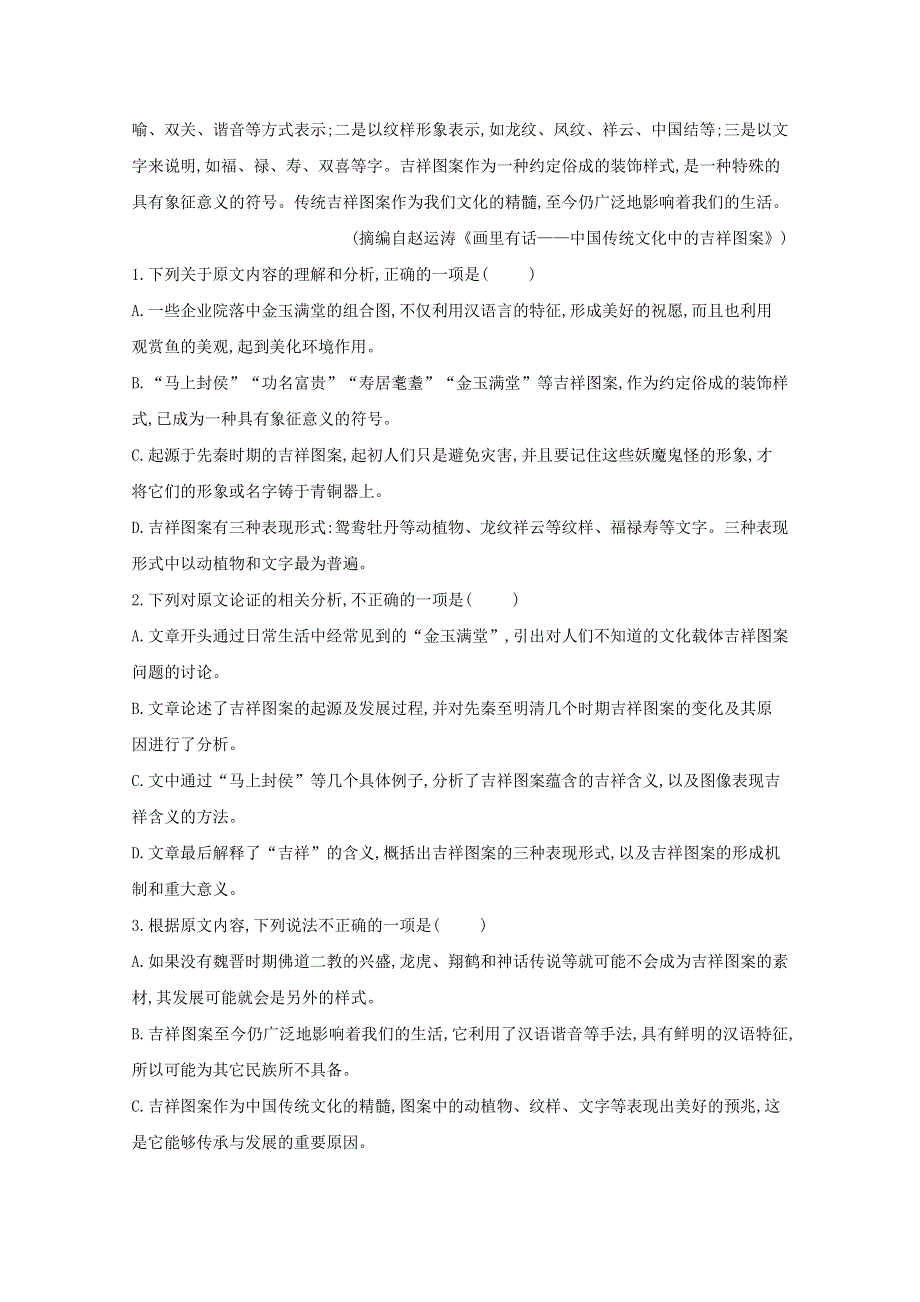 喻、双关、谐音等方式表示;二是以纹样形象表示,如龙纹、凤纹、祥云、中国结等;三是以文字来说明,如福、禄、寿、双喜等字。吉祥图案作为一种约定俗成的装饰样式,是一种特殊的具有象征意义的符号。传统吉祥图案作为我们文化的精髓,至今仍广泛地影响着我们的生活。

(摘编自赵运涛《画里有话——中国传统文化中的吉祥图案》)

1.下列关于原文内容的理解和分析,正确的一项是(　　)

A.一些企业院落中金玉满堂的组合图,不仅利用汉语言的特征,形成美好的祝愿,而且也利用观赏鱼的美观,起到美化环境作用。

B.“马上封侯”“功名富贵”“寿居耄耋”“金玉满堂”等吉祥图案,作为约定俗成的装饰样式,已成为一种具有象征意义的符号。

C.起源于先秦时期的吉祥图案,起初人们只是避免灾害,并且要记住这些妖魔鬼怪的形象,才将它们的形象或名字铸于青铜器上。

D.吉祥图案有三种表现形式:鸳鸯牡丹等动植物、龙纹祥云等纹样、福禄寿等文字。三种表现形式中以动植物和文字最为普遍。

2.下列对原文论证的相关分析,不正确的一项是(　　)

A.文章开头通过日常生活中经常见到的“金玉满堂”,引出对人们不知道的文化载体吉祥图案问题的讨论。

B.文章论述了吉祥图案的起源及发展过程,并对先秦至明清几个时期吉祥图案的变化及其原因进行了分析。

C.文中通过“马上封侯”等几个具体例子,分析了吉祥图案蕴含的吉祥含义,以及图像表现吉祥含义的方法。

D.文章最后解释了“吉祥”的含义,概括出吉祥图案的三种表现形式,以及吉祥图案的形成机制和重大意义。

3.根据原文内容,下列说法不正确的一项是(　　)

A.如果没有魏晋时期佛道二教的兴盛,龙虎、翔鹤和神话传说等就可能不会成为吉祥图案的素材,其发展可能就会是另外的样式。

B.吉祥图案至今仍广泛地影响着我们的生活,它利用了汉语谐音等手法,具有鲜明的汉语特征,所以可能为其它民族所不具备。

C.吉祥图案作为中国传统文化的精髓,图案中的动植物、纹样、文字等表现出美好的预兆,这是它能够传承与发展的重要原因。